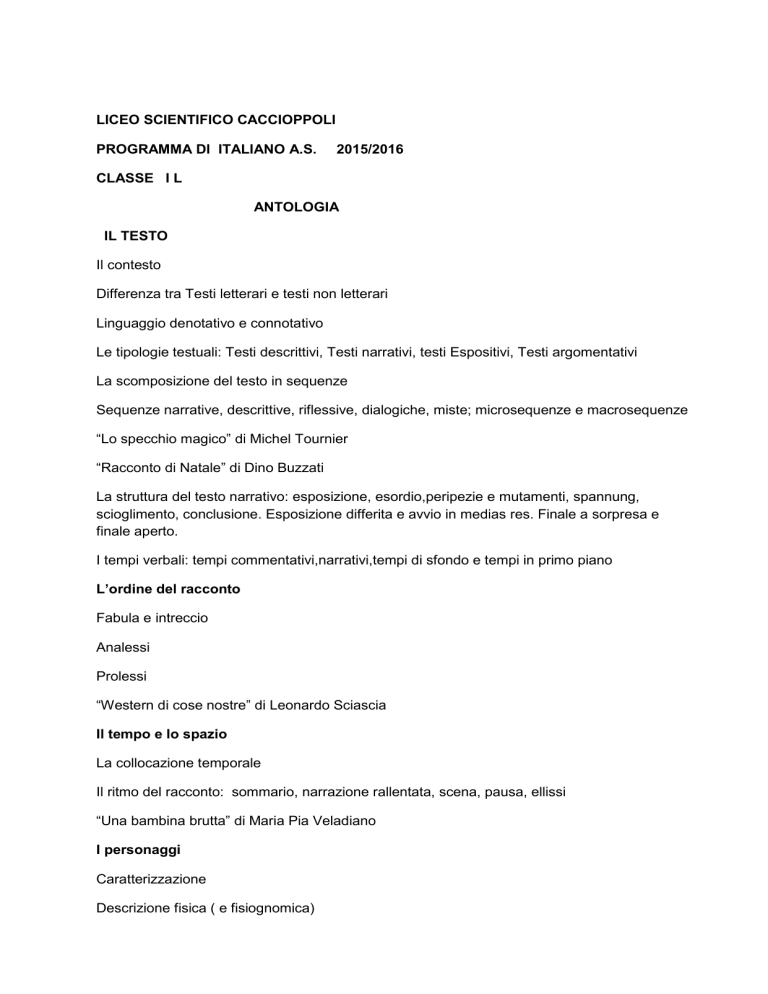 LICEO SCIENTIFICO CACCIOPPOLI

PROGRAMMA DI ITALIANO A.S. 2015/2016

CLASSE I L

ANTOLOGIA

IL TESTO

Il contesto

Differenza tra Testi letterari e testi non letterari

Linguaggio denotativo e connotativo

Le tipologie testuali: Testi descrittivi, Testi narrativi, testi Espositivi, Testi argomentativi

La scomposizione del testo in sequenze

Sequenze narrative, descrittive, riflessive, dialogiche, miste; microsequenze e macrosequenze

“Lo specchio magico” di Michel Tournier

“Racconto di Natale” di Dino Buzzati

La struttura del testo narrativo: esposizione, esordio,peripezie e mutamenti, spannung, scioglimento, conclusione. Esposizione differita e avvio in medias res. Finale a sorpresa e finale aperto.

I tempi verbali: tempi commentativi,narrativi,tempi di sfondo e tempi in primo piano

L’ordine del racconto

Fabula e intreccio

Analessi

Prolessi

“Western di cose nostre” di Leonardo Sciascia

Il tempo e lo spazio

La collocazione temporale

Il ritmo del racconto: sommario, narrazione rallentata, scena, pausa, ellissi

“Una bambina brutta” di Maria Pia Veladiano

I personaggi

Caratterizzazione

Descrizione fisica ( e fisiognomica)